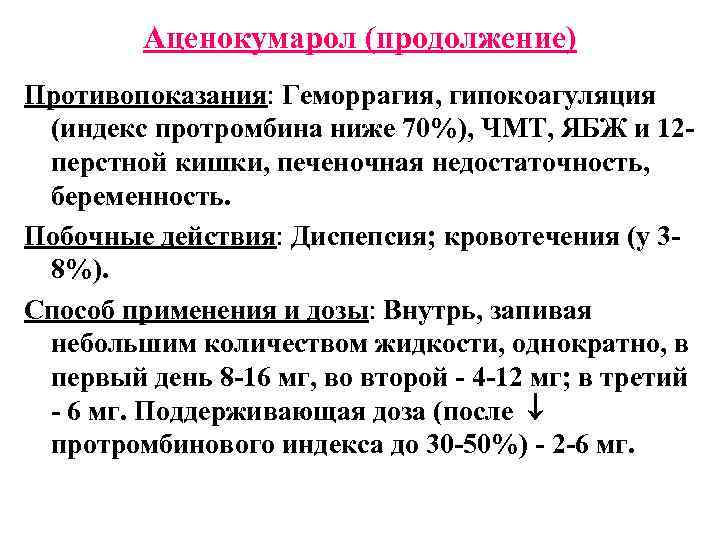 Аценокумарол (продолжение)

Противопоказания: Геморрагия, гипокоагуляция (индекс протромбина ниже 70%), ЧМТ, ЯБЖ и 12-перстной кишки, печеночная недостаточность, беременность.

Побочные действия: Диспепсия; кровотечения (у 3-8%).

Способ применения и дозы: Внутрь, запивая небольшим количеством жидкости, однократно, в первый день 8-16 мг, во второй - 4-12 мг; в третий - 6 мг. Поддерживающая доза (после ↓ протромбинового индекса до 30-50%) - 2-6 мг.